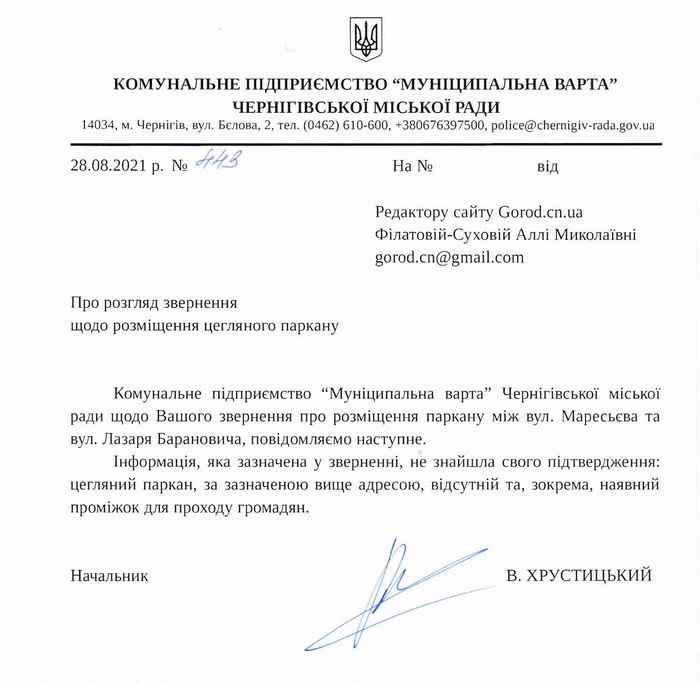 КОМУНАЛЬНЕ ПІДПРИЄМСТВО “МУНІЦИПАЛЬНА ВАРТА”
ЧЕРНІГІВСЬКОЇ МІСЬКОЇ РАДИ
14034, м. Чернігів, вул. Бєлова, 2, тел. (0462) 610-600, +380676397500, police@chernigiv-rada.gov.ua

28.08.2021 р. № 443 На № від

Редактору сайту Gorod.cn.ua
Філатовій-Суховій Аллі Миколаївні
gorod.cn@gmail.com

Про розгляд звернення
щодо розміщення цегляного паркану

Комунальне підприємство “Муніципальна варта” Чернігівської міської ради щодо Вашого звернення про розміщення паркану між вул. Маресьєва та вул. Лазаря Барановича, повідомляємо наступне.

Інформація, яка зазначена у зверненні, не знайшла свого підтвердження: цегляний паркан, за зазначеною вище адресою, відсутній та, зокрема, наявний проміжок для проходу громадян.

Начальник В. ХРУСТИЦЬКИЙ